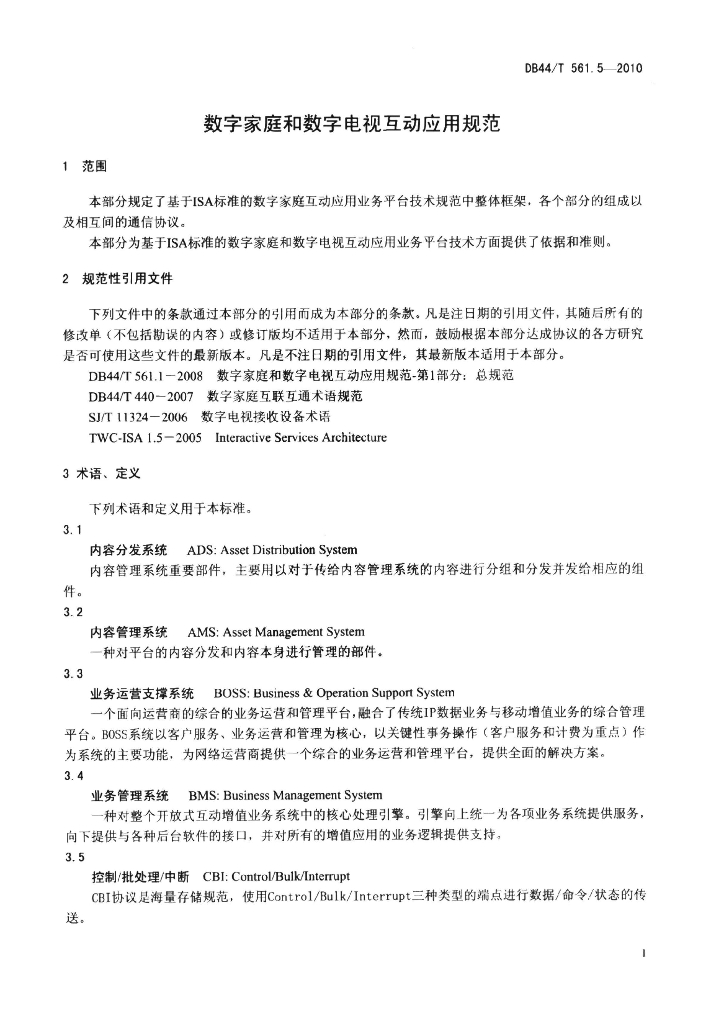 DB44/T 561.5—2010

数字家庭和数字电视互动应用规范

1 范围

本部分规定了基于ISA标准的数字家庭互动应用业务平台技术规范中整体框架，各个部分的组成以及相互间的通信协议。

本部分为基于ISA标准的数字家庭和数字电视互动应用业务平台技术方面提供了依据和准则。

2 规范性引用文件

下列文件中的条款通过本部分的引用而成为本部分的条款。凡是注日期的引用文件，其随后所有的修改单（不包括勘误的内容）或修订版均不适用于本部分，然而，鼓励根据本部分达成协议的各方研究是否可使用这些文件的最新版本。凡是不注日期的引用文件，其最新版本适用于本部分。

DB44/T 561.1－2008 数字家庭和数字电视互动应用规范-第1部分：总规范

DB44/T 440－2007 数字家庭互联互通术语规范

SJ/T 11324－2006 数字电视接收设备术语

TWC-ISA 1.5－2005 Interactive Services Architecture

3 术语、定义

下列术语和定义用于本标准。

3.1

内容分发系统 ADS: Asset Distribution System

内容管理系统重要部件，主要用以对于传给内容管理系统的内容进行分组和分发并发给相应的组件。

3.2

内容管理系统 AMS: Asset Management System

一种对平台的内容分发和内容本身进行管理的部件。

3.3

业务运营支撑系统 BOSS: Business & Operation Support System

一个面向运营商的综合的业务运营和管理平台，融合了传统IP数据业务与移动增值业务的综合管理平台。BOSS系统以客户服务、业务运营和管理为核心，以关键性事务操作（客户服务和计费为重点）作为系统的主要功能，为网络运营商提供一个综合的业务运营和管理平台，提供全面的解决方案。

3.4

业务管理系统 BMS: Business Management System

一种对整个开放式互动增值业务系统中的核心处理引擎。引擎向上统一为各项业务系统提供服务，向下提供与各种后台软件的接口，并对所有的增值应用的业务逻辑提供支持。

3.5

控制/批处理/中断 CBI: Control/Bulk/Interrupt

CBI协议是海量存储规范，使用Control/Bulk/Interrupt三种类型的端点进行数据/命令/状态的传送。

1